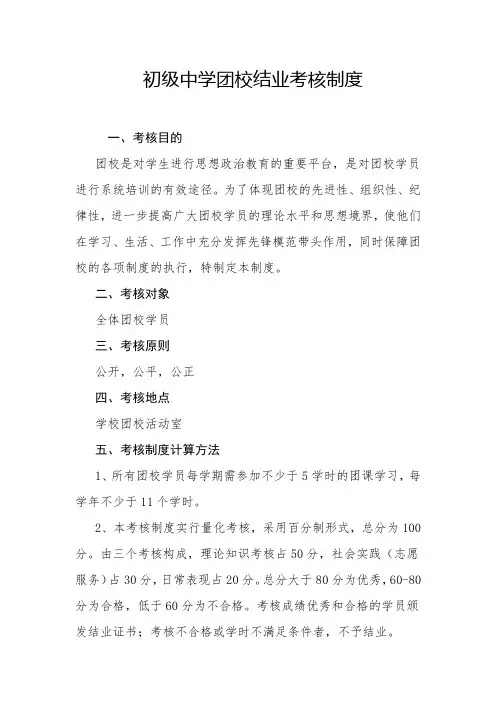 初级中学团校结业考核制度

一、考核目的

团校是对学生进行思想政治教育的重要平台，是对团校学员进行系统培训的有效途径。为了体现团校的先进性、组织性、纪律性，进一步提高广大团校学员的理论水平和思想境界，使他们在学习、生活、工作中充分发挥先锋模范带头作用，同时保障团校的各项制度的执行，特制定本制度。

二、考核对象

全体团校学员

三、考核原则

公开，公平，公正

四、考核地点

学校团校活动室

五、考核制度计算方法

1、所有团校学员每学期需参加不少于5学时的团课学习，每学年不少于11个学时。

2、本考核制度实行量化考核，采用百分制形式，总分为100分。由三个考核构成，理论知识考核占50分，社会实践（志愿服务）占30分，日常表现占20分。总分大于80分为优秀，60-80分为合格，低于60分为不合格。考核成绩优秀和合格的学员颁发结业证书；考核不合格或学时不满足条件者，不予结业。